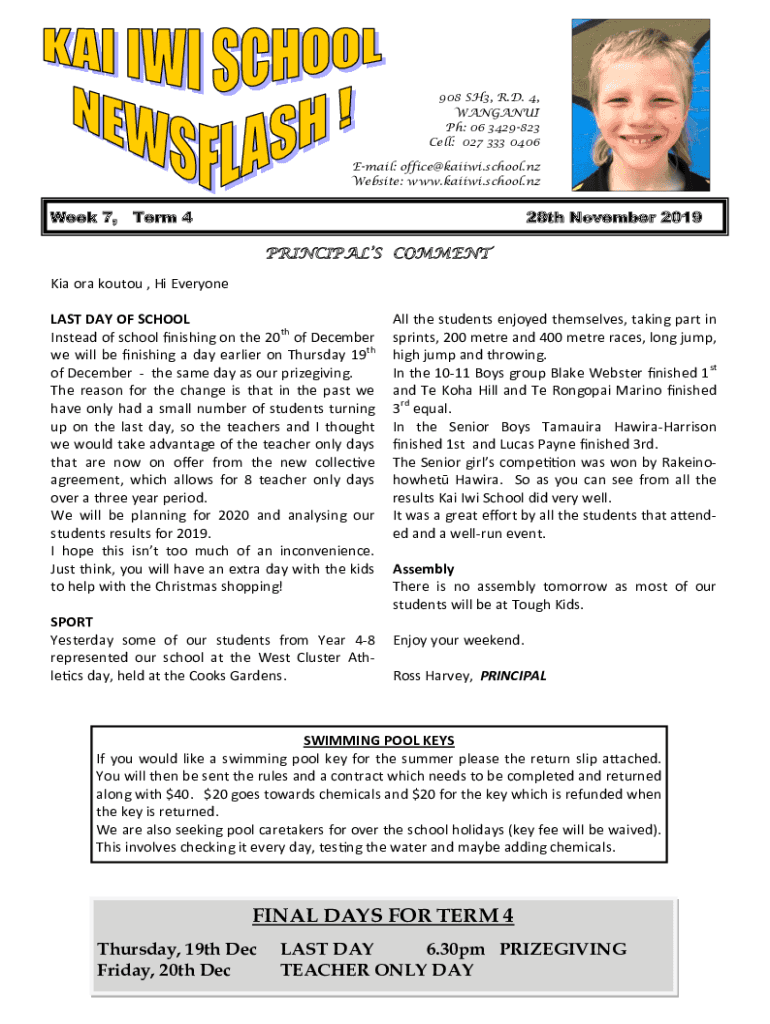 KAI IWI SCHOOL NEWSFLASH !

908 SH3, R.D. 4,
WANGANUI
Ph: 06 3429-823
Cell: 027 333 0406

E-mail: office@kaiiwi.school.nz
Website: www.kaiiwi.school.nz

Week 7, Term 4

28th November 2019

PRINCIPAL'S COMMENT

Kia ora koutou , Hi Everyone

LAST DAY OF SCHOOL
Instead of school finishing on the 20$^{th}$ of December we will be finishing a day earlier on Thursday 19$^{th}$ of December - the same day as our prizegiving.
The reason for the change is that in the past we have only had a small number of students turning up on the last day, so the teachers and I thought we would take advantage of the teacher only days that are now on offer from the new collective agreement, which allows for 8 teacher only days over a three year period.
We will be planning for 2020 and analysing our students results for 2019.
I hope this isn't too much of an inconvenience. Just think, you will have an extra day with the kids to help with the Christmas shopping!

SPORT
Yesterday some of our students from Year 4-8 represented our school at the West Cluster Athletics day, held at the Cooks Gardens.

All the students enjoyed themselves, taking part in sprints, 200 metre and 400 metre races, long jump, high jump and throwing.
In the 10-11 Boys group Blake Webster finished 1$^{st}$ and Te Koha Hill and Te Rongopai Marino finished 3$^{rd}$ equal.
In the Senior Boys Tamauira Hawira-Harrison finished 1st and Lucas Payne finished 3rd.
The Senior girl's competition was won by Rakeinohowhetū Hawira. So as you can see from all the results Kai Iwi School did very well.
It was a great effort by all the students that attended and a well-run event.

Assembly
There is no assembly tomorrow as most of our students will be at Tough Kids.

Enjoy your weekend.

Ross Harvey, PRINCIPAL

SWIMMING POOL KEYS
If you would like a swimming pool key for the summer please the return slip attached. You will then be sent the rules and a contract which needs to be completed and returned along with $40. $20 goes towards chemicals and $20 for the key which is refunded when the key is returned.
We are also seeking pool caretakers for over the school holidays (key fee will be waived). This involves checking it every day, testing the water and maybe adding chemicals.

FINAL DAYS FOR TERM 4
Thursday, 19th Dec LAST DAY 6.30pm PRIZEGIVING
Friday, 20th Dec TEACHER ONLY DAY